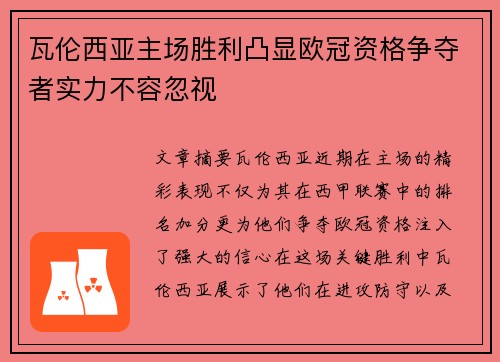 瓦伦西亚主场胜利凸显欧冠资格争夺者实力不容忽视

文章摘要瓦伦西亚近期在主场的精彩表现不仅为其在西甲联赛中的排名加分更为他们争夺欧冠资格注入了强大的信心在这场关键胜利中瓦伦西亚展示了他们在进攻防守以及